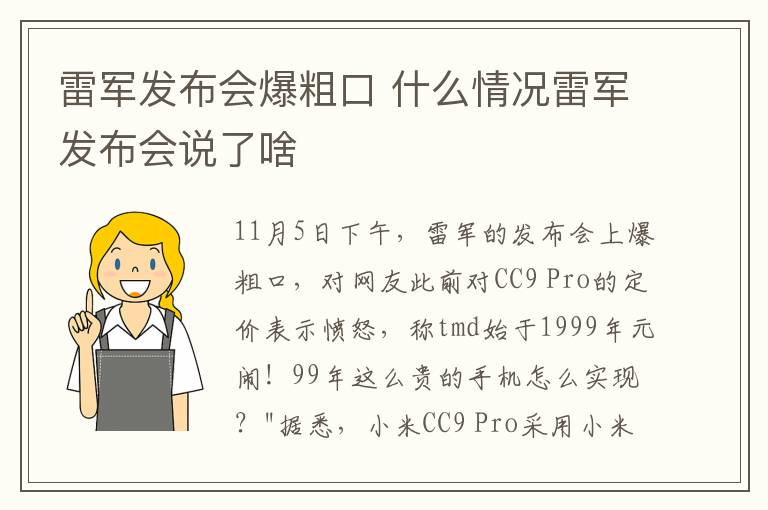 雷军发布会爆粗口 什么情况雷军发布会说了啥

11月5日下午，雷军的发布会上爆粗口，对网友此前对CC9 Pro的定价表示愤怒，称tmd始于1999年元闹！99年这么贵的手机怎么实现？"据悉，小米CC9 Pro采用小米